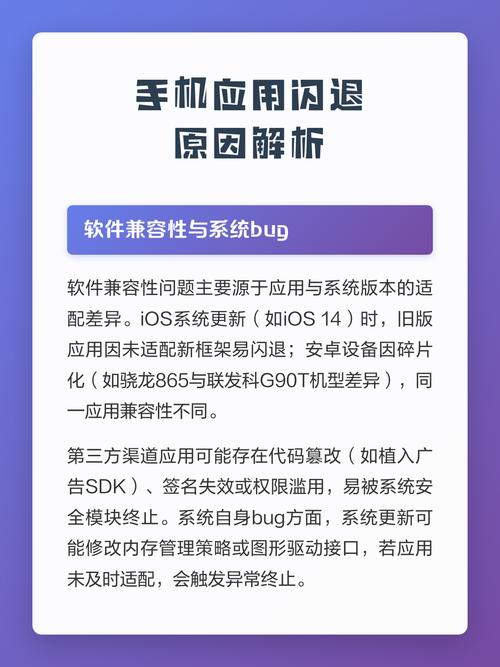 手机应用闪退
原因解析

软件兼容性与系统bug

软件兼容性问题主要源于应用与系统版本的适配差异。iOS系统更新（如iOS 14）时，旧版应用因未适配新框架易闪退；安卓设备因碎片化（如骁龙865与联发科G90T机型差异），同一应用兼容性不同。

第三方渠道应用可能存在代码篡改（如植入广告SDK）、签名失效或权限滥用，易被系统安全模块终止。系统自身bug方面，系统更新可能修改内存管理策略或图形驱动接口，若应用未及时适配，会触发异常终止。